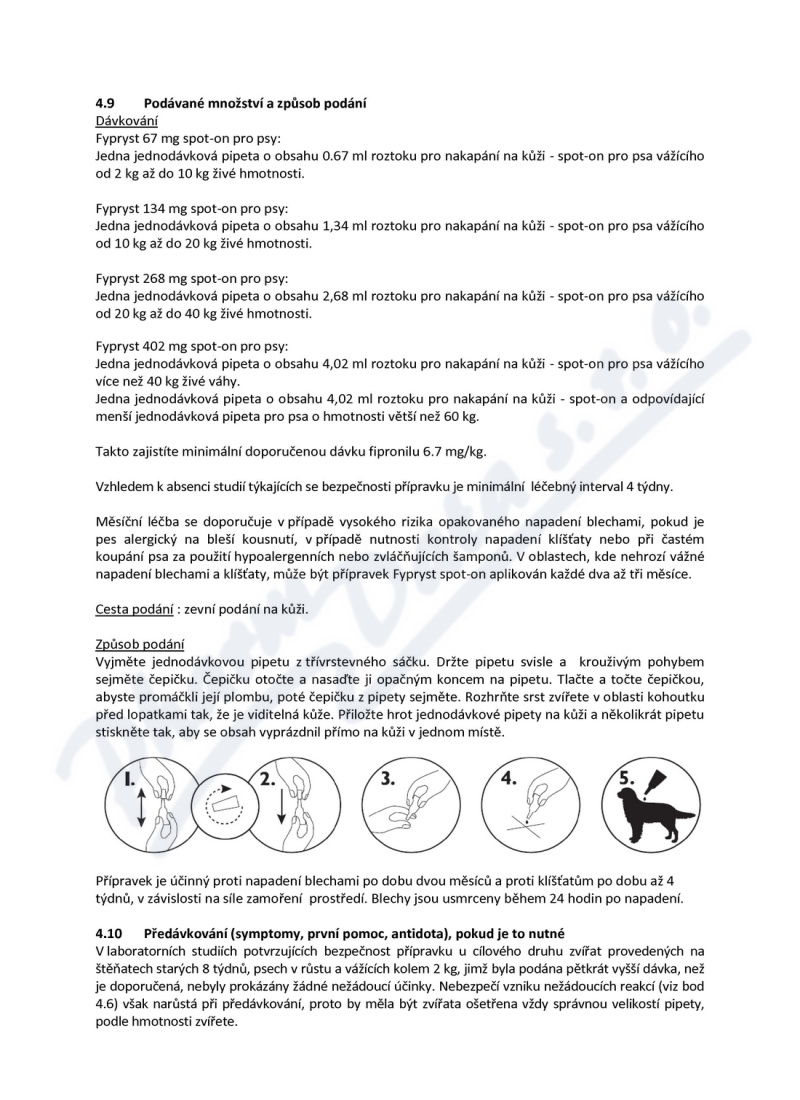 **4.9 Podávané množství a způsob podání**
Dávkování
Fypryst 67 mg spot-on pro psy:
Jedna jednodávková pipeta o obsahu 0.67 ml roztoku pro nakapání na kůži - spot-on pro psa vážícího od 2 kg až do 10 kg živé hmotnosti.

Fypryst 134 mg spot-on pro psy:
Jedna jednodávková pipeta o obsahu 1,34 ml roztoku pro nakapání na kůži - spot-on pro psa vážícího od 10 kg až do 20 kg živé hmotnosti.

Fypryst 268 mg spot-on pro psy:
Jedna jednodávková pipeta o obsahu 2,68 ml roztoku pro nakapání na kůži - spot-on pro psa vážícího od 20 kg až do 40 kg živé hmotnosti.

Fypryst 402 mg spot-on pro psy:
Jedna jednodávková pipeta o obsahu 4,02 ml roztoku pro nakapání na kůži - spot-on pro psa vážícího více než 40 kg živé váhy.
Jedna jednodávková pipeta o obsahu 4,02 ml roztoku pro nakapání na kůži - spot-on a odpovídající menší jednodávková pipeta pro psa o hmotnosti větší než 60 kg.

Takto zajistíte minimální doporučenou dávku fipronilu 6.7 mg/kg.

Vzhledem k absenci studií týkajících se bezpečnosti přípravku je minimální léčebný interval 4 týdny.

Měsíční léčba se doporučuje v případě vysokého rizika opakovaného napadení blechami, pokud je pes alergický na bleší kousnutí, v případě nutnosti kontroly napadení klíšťaty nebo při častém koupání psa za použití hypoalergenních nebo zvláčňujících šamponů. V oblastech, kde nehrozí vážné napadení blechami a klíšťaty, může být přípravek Fypryst spot-on aplikován každé dva až tři měsíce.

Cesta podání : zevní podání na kůži.

Způsob podání
Vyjměte jednodávkovou pipetu z třívrstevného sáčku. Držte pipetu svisle a krouživým pohybem sejměte čepičku. Čepičku otočte a nasaďte ji opačným koncem na pipetu. Tlačte a točte čepičkou, abyste promáčkli její plombu, poté čepičku z pipety sejměte. Rozhrňte srst zvířete v oblasti kohoutku před lopatkami tak, že je viditelná kůže. Přiložte hrot jednodávkové pipety na kůži a několikrát pipetu stiskněte tak, aby se obsah vyprázdnil přímo na kůži v jednom místě.

1. 2. 3. 4. 5.

Přípravek je účinný proti napadení blechami po dobu dvou měsíců a proti klíšťatům po dobu až 4 týdnů, v závislosti na síle zamoření prostředí. Blechy jsou usmrceny během 24 hodin po napadení.

**4.10 Předávkování (symptomy, první pomoc, antidota), pokud je to nutné**
V laboratorních studiích potvrzujících bezpečnost přípravku u cílového druhu zvířat provedených na štěňatech starých 8 týdnů, psech v růstu a vážících kolem 2 kg, jimž byla podána pětkrát vyšší dávka, než je doporučená, nebyly prokázány žádné nežádoucí účinky. Nebezpečí vzniku nežádoucích reakcí (viz bod 4.6) však narůstá při předávkování, proto by měla být zvířata ošetřena vždy správnou velikostí pipety, podle hmotnosti zvířete.